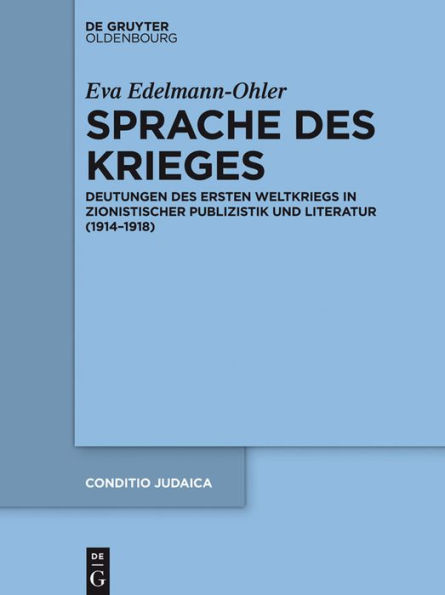 DE GRUYTER
OLDENBOURG

Eva Edelmann-Ohler

SPRACHE DES KRIEGES

DEUTUNGEN DES ERSTEN WELTKRIEGS IN ZIONISTISCHER PUBLIZISTIK UND LITERATUR (1914–1918)

CONDITIO JUDAICA

DE
G